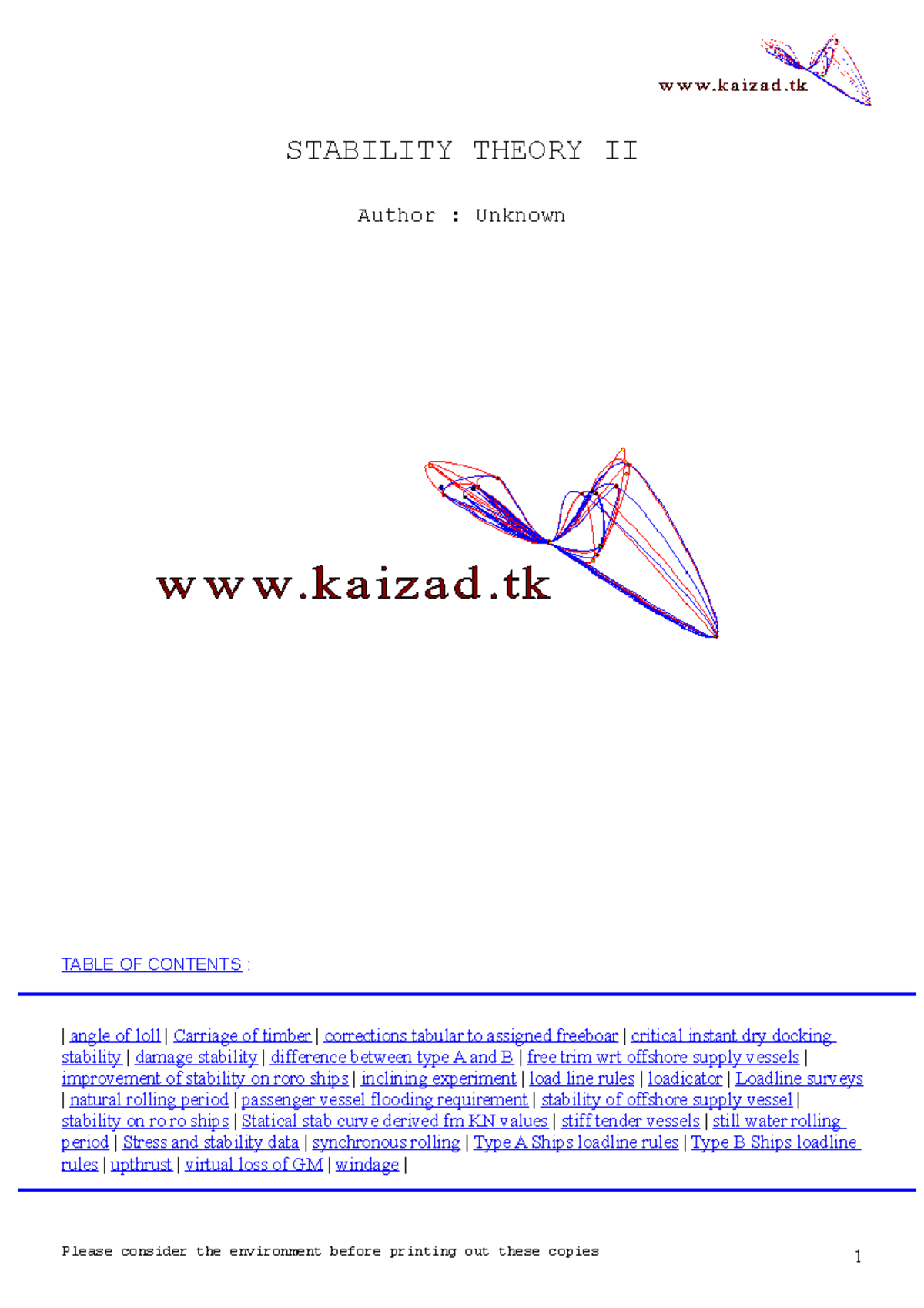 www.kaizad.tk

STABILITY THEORY II

Author : Unknown

www.kaizad.tk

TABLE OF CONTENTS :

| angle of loll | Carriage of timber | corrections tabular to assigned freeboar | critical instant dry docking stability | damage stability | difference between type A and B | free trim wrt offshore supply vessels | improvement of stability on roro ships | inclining experiment | load line rules | loadicator | Loadline surveys | natural rolling period | passenger vessel flooding requirement | stability of offshore supply vessel | stability on ro ro ships | Statical stab curve derived fm KN values | stiff tender vessels | still water rolling period | Stress and stability data | synchronous rolling | Type A Ships loadline rules | Type B Ships loadline rules | upthrust | virtual loss of GM | windage |

Please consider the environment before printing out these copies

1